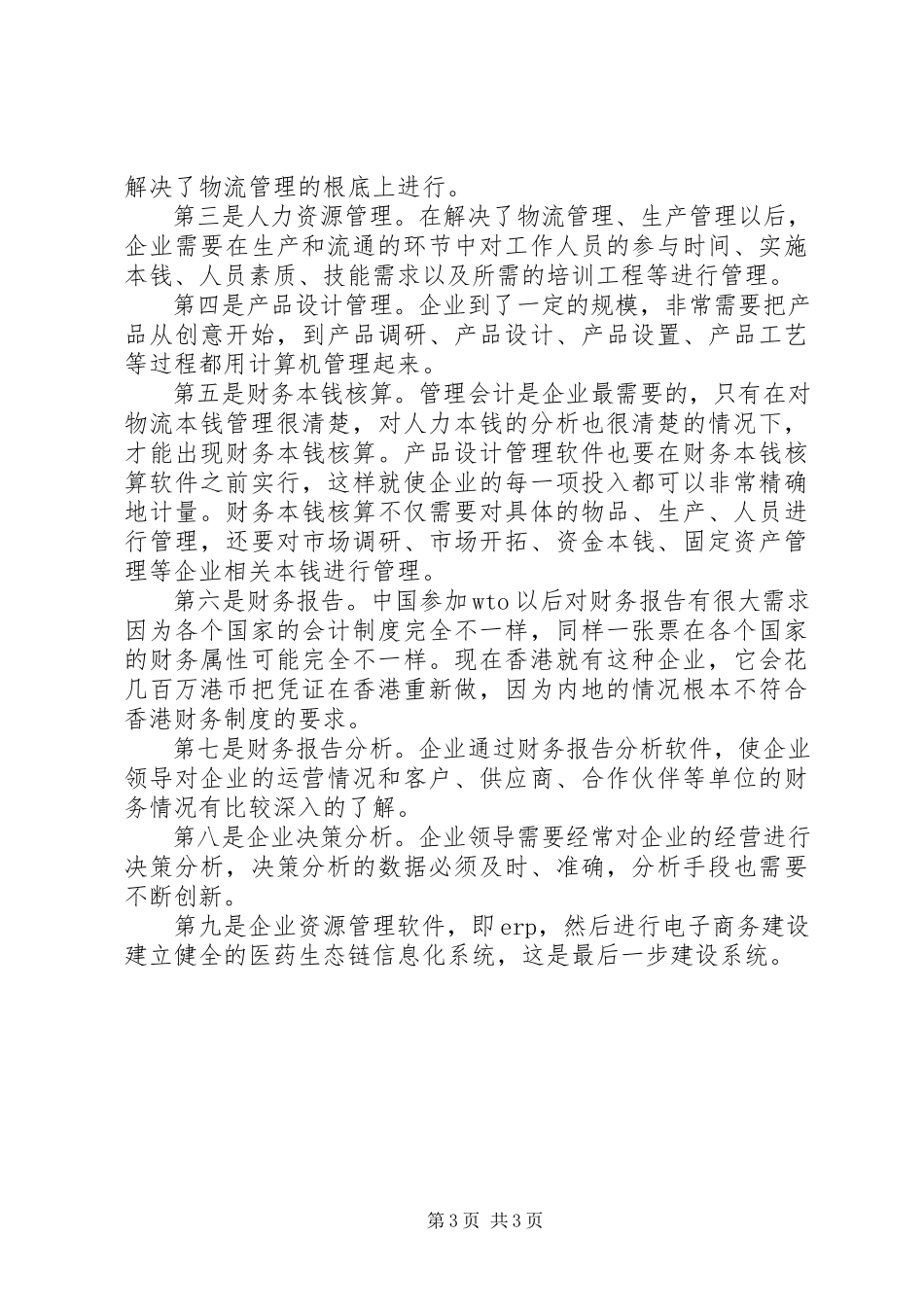 解决了物流管理的根底上进行。

第三是人力资源管理。在解决了物流管理、生产管理以后，企业需要在生产和流通的环节中对工作人员的参与时间、实施本钱、人员素质、技能需求以及所需的培训工程等进行管理。

第四是产品设计管理。企业到了一定的规模，非常需要把产品从创意开始，到产品调研、产品设计、产品设置、产品工艺等过程都用计算机管理起来。

第五是财务本钱核算。管理会计是企业最需要的，只有在对物流本钱管理很清楚，对人力本钱的分析也很清楚的情况下，才能出现财务本钱核算。产品设计管理软件也要在财务本钱核算软件之前实行，这样就使企业的每一项投入都可以非常精确地计量。财务本钱核算不仅需要对具体的物品、生产、人员进行管理，还要对市场调研、市场开拓、资金本钱、固定资产管理等企业相关本钱进行管理。

第六是财务报告。中国参加wto以后对财务报告有很大需求因为各个国家的会计制度完全不一样，同样一张票在各个国家的财务属性可能完全不一样。现在香港就有这种企业，它会花几百万港币把凭证在香港重新做，因为内地的情况根本不符合香港财务制度的要求。

第七是财务报告分析。企业通过财务报告分析软件，使企业领导对企业的运营情况和客户、供应商、合作伙伴等单位的财务情况有比较深入的了解。

第八是企业决策分析。企业领导需要经常对企业的经营进行决策分析，决策分析的数据必须及时、准确，分析手段也需要不断创新。

第九是企业资源管理软件，即erp，然后进行电子商务建设建立健全的医药生态链信息化系统，这是最后一步建设系统。

第3页 共3页